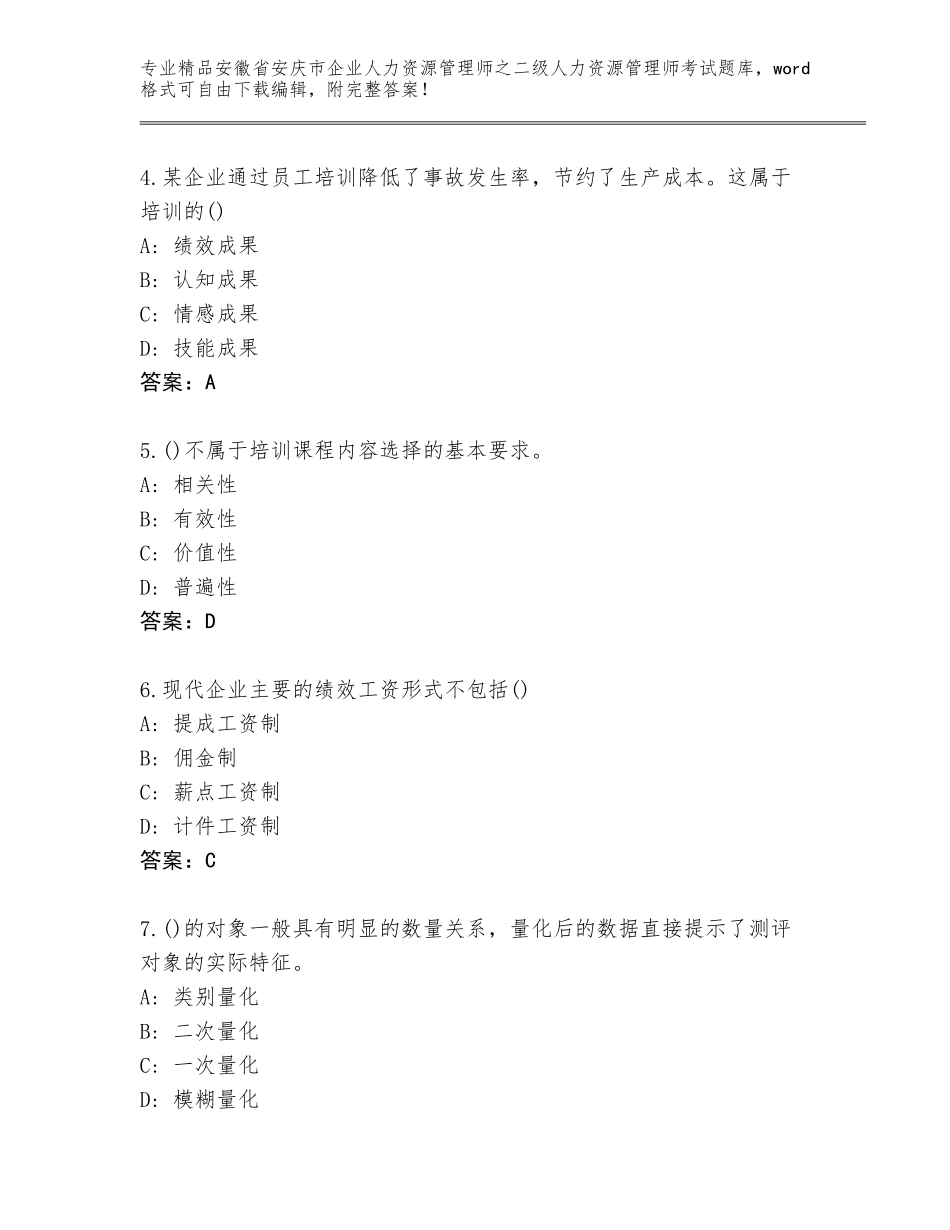 专业精品安徽省安庆市企业人力资源管理师之二级人力资源管理师考试题库，word格式可自由下载编辑，附完整答案！

4.某企业通过员工培训降低了事故发生率，节约了生产成本。这属于培训的()
A：绩效成果
B：认知成果
C：情感成果
D：技能成果
答案：A

5.()不属于培训课程内容选择的基本要求。
A：相关性
B：有效性
C：价值性
D：普遍性
答案：D

6.现代企业主要的绩效工资形式不包括()
A：提成工资制
B：佣金制
C：薪点工资制
D：计件工资制
答案：C

7.()的对象一般具有明显的数量关系，量化后的数据直接提示了测评对象的实际特征。
A：类别量化
B：二次量化
C：一次量化
D：模糊量化